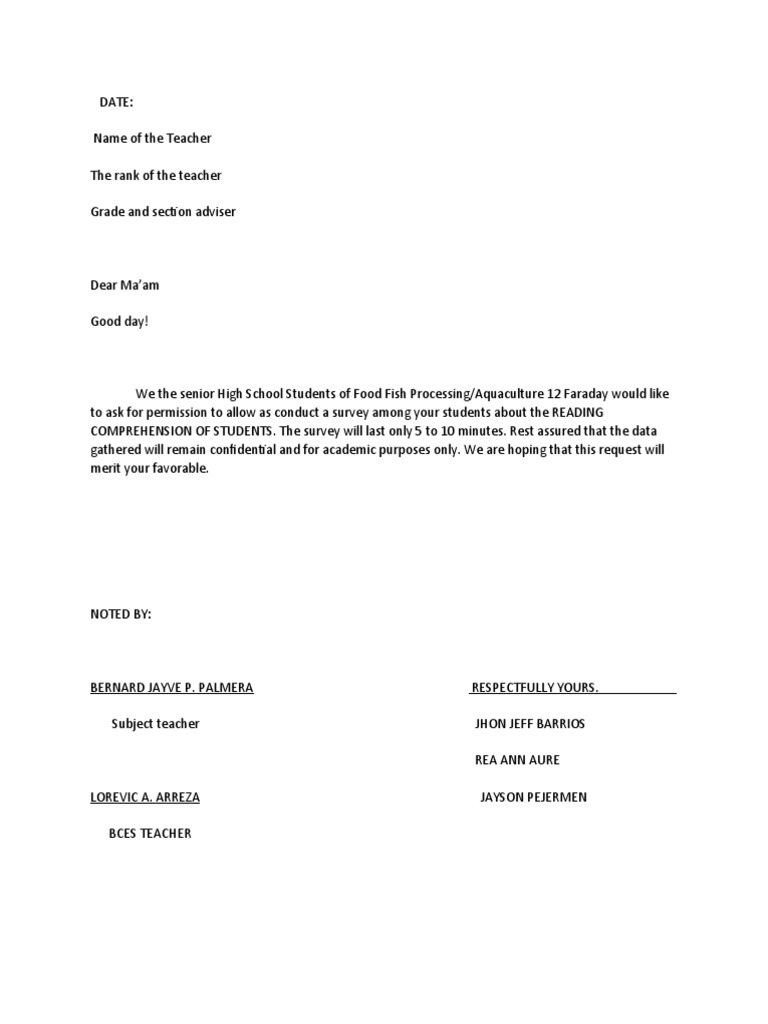 DATE:

Name of the Teacher

The rank of the teacher

Grade and section adviser

Dear Ma'am

Good day!

We the senior High School Students of Food Fish Processing/Aquaculture 12 Faraday would like to ask for permission to allow as conduct a survey among your students about the READING COMPREHENSION OF STUDENTS. The survey will last only 5 to 10 minutes. Rest assured that the data gathered will remain confidential and for academic purposes only. We are hoping that this request will merit your favorable.

NOTED BY:

BERNARD JAYVE P. PALMERA

Subject teacher

LOREVIC A. ARREZA

BCES TEACHER

RESPECTFULLY YOURS.

JHON JEFF BARRIOS

REA ANN AURE

JAYSON PEJERMEN